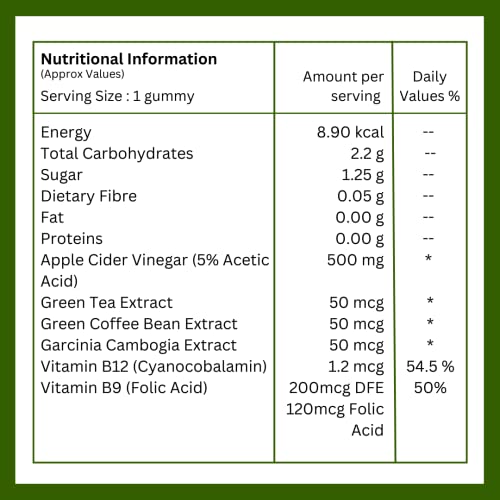 | Nutritional Information (Approx Values) Serving Size : 1 gummy | Amount per serving | Daily Values % |
|---|---|---|
| Energy | 8.90 kcal | -- |
| Total Carbohydrates | 2.2 g | -- |
| Sugar | 1.25 g | -- |
| Dietary Fibre | 0.05 g | -- |
| Fat | 0.00 g | -- |
| Proteins | 0.00 g | -- |
| Apple Cider Vinegar (5% Acetic Acid) | 500 mg | * |
| Green Tea Extract | 50 mcg | * |
| Green Coffee Bean Extract | 50 mcg | * |
| Garcinia Cambogia Extract | 50 mcg | * |
| Vitamin B12 (Cyanocobalamin) | 1.2 mcg | 54.5 % |
| Vitamin B9 (Folic Acid) | 200mcg DFE 120mcg Folic Acid | 50% |